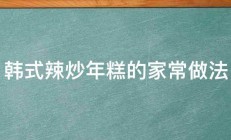 韩式辣炒年糕的家常做法